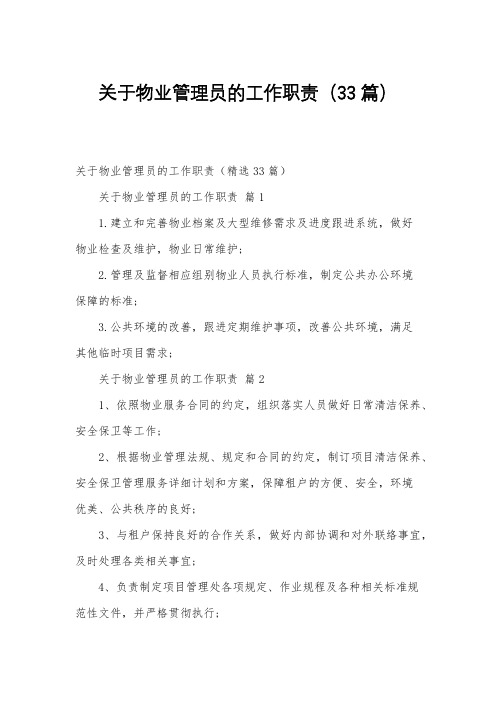 关于物业管理员的工作职责（33篇）

关于物业管理员的工作职责（精选33篇）

关于物业管理员的工作职责 篇1

1.建立和完善物业档案及大型维修需求及进度跟进系统，做好物业检查及维护，物业日常维护；

2.管理及监督相应组别物业人员执行标准，制定公共办公环境保障的标准；

3.公共环境的改善，跟进定期维护事项，改善公共环境，满足其他临时项目需求；

关于物业管理员的工作职责 篇2

1、依照物业服务合同的约定，组织落实人员做好日常清洁保养、安全保卫等工作；

2、根据物业管理法规、规定和合同的约定，制订项目清洁保养、安全保卫管理服务详细计划和方案，保障租户的方便、安全，环境优美、公共秩序的良好；

3、与租户保持良好的合作关系，做好内部协调和对外联络事宜，及时处理各类相关事宜；

4、负责制定项目管理处各项规定、作业规程及各种相关标准规范性文件，并严格贯彻执行；